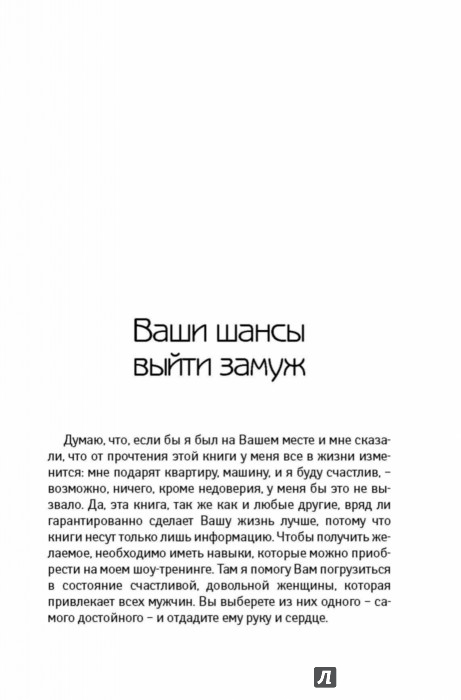 Ваши шансы выйти замуж

Думаю, что, если бы я был на Вашем месте и мне сказали, что от прочтения этой книги у меня все в жизни изменится: мне подарят квартиру, машину, и я буду счастлив, – возможно, ничего, кроме недоверия, у меня бы это не вызвало. Да, эта книга, так же как и любые другие, вряд ли гарантированно сделает Вашу жизнь лучше, потому что книги несут только лишь информацию. Чтобы получить желаемое, необходимо иметь навыки, которые можно приобрести на моем шоу-тренинге. Там я помогу Вам погрузиться в состояние счастливой, довольной женщины, которая привлекает всех мужчин. Вы выберете из них одного – самого достойного – и отдадите ему руку и сердце.

Л